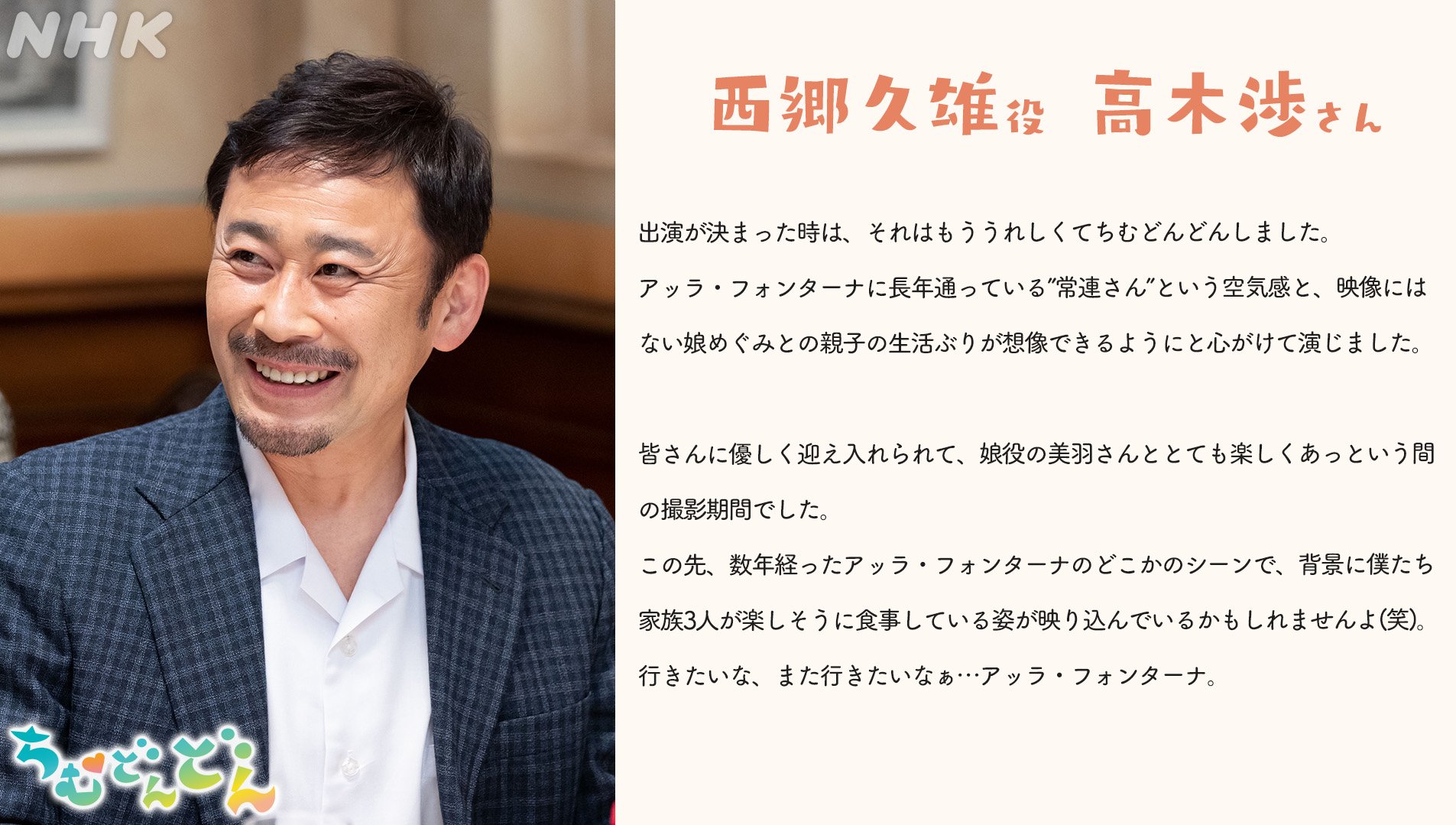 NHK

西郷久雄役　高木渉さん

出演が決まった時は、それはもううれしくてちむどんどんしました。
アッラ・フォンターナに長年通っている"常連さん"という空気感と、映像にはない娘めぐみとの親子の生活ぶりが想像できるようにと心がけて演じました。

皆さんに優しく迎え入れられて、娘役の美羽さんととても楽しくあっという間の撮影期間でした。
この先、数年経ったアッラ・フォンターナのどこかのシーンで、背景に僕たち家族3人が楽しそうに食事している姿が映り込んでいるかもしれませんよ(笑)。
行きたいな、また行きたいなぁ…アッラ・フォンターナ。

ちむどんどん